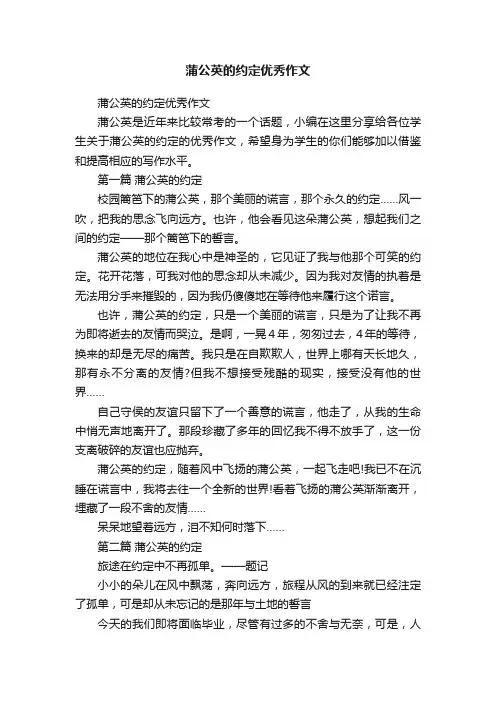 蒲公英的约定优秀作文

蒲公英的约定优秀作文

蒲公英是近年来比较常考的一个话题，小编在这里分享给各位学生关于蒲公英的约定的优秀作文，希望身为学生的你们能够加以借鉴和提高相应的写作水平。

第一篇 蒲公英的约定

校园篱笆下的蒲公英，那个美丽的谎言，那个永久的约定……风一吹，把我的思念飞向远方。也许，他会看见这朵蒲公英，想起我们之间的约定——那个篱笆下的誓言。

蒲公英的地位在我心中是神圣的，它见证了我与他那个可笑的约定。花开花落，可我对他的思念却从未减少。因为我对友情的执着是无法用分手来摧毁的，因为我仍傻傻地在等待他来履行这个诺言。

也许，蒲公英的约定，只是一个美丽的谎言，只是为了让我不再为即将逝去的友情而哭泣。是啊，一晃4年，匆匆过去，4年的等待，换来的却是无尽的痛苦。我只是在自欺欺人，世界上哪有天长地久，那有永不分离的友情?但我不想接受残酷的现实，接受没有他的世界……

自己守侯的友谊只留下了一个善意的谎言，他走了，从我的生命中悄无声地离开了。那段珍藏了多年的回忆我不得不放手了，这一份支离破碎的友谊也应抛弃。

蒲公英的约定，随着风中飞扬的蒲公英，一起飞走吧!我已不在沉睡在谎言中，我将去往一个全新的世界!看着飞扬的蒲公英渐渐离开，埋藏了一段不舍的友情……

呆呆地望着远方，泪不知何时落下……

第二篇 蒲公英的约定

旅途在约定中不再孤单。——题记

小小的朵儿在风中飘荡，奔向远方，旅程从风的到来就已经注定了孤单，可是却从未忘记的是那年与土地的誓言

今天的我们即将面临毕业，尽管有过多的不舍与无奈，可是，人